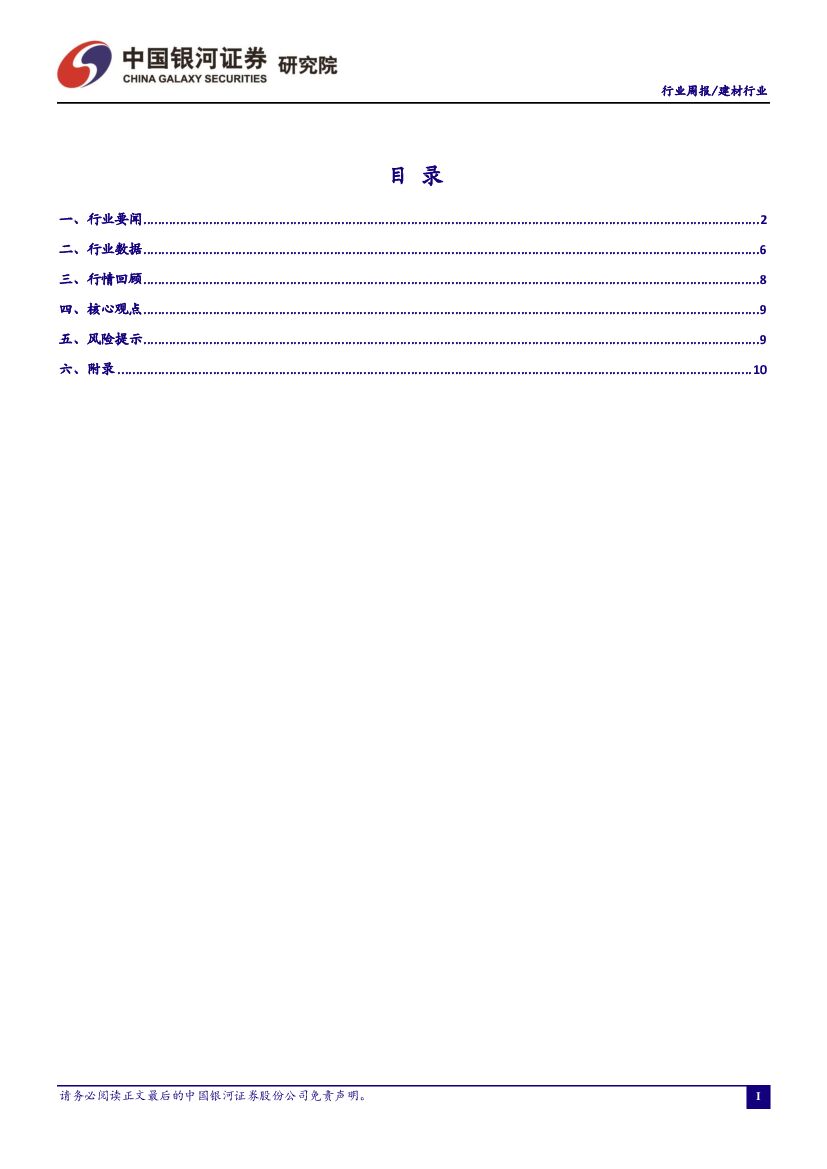 中国银河证券 研究院
CHINA GALAXY SECURITIES

行业周报/建材行业

目 录

一、行业要闻 2
二、行业数据 6
三、行情回顾 8
四、核心观点 9
五、风险提示 9
六、附录 10

请务必阅读正文最后的中国银河证券股份公司免责声明。

I